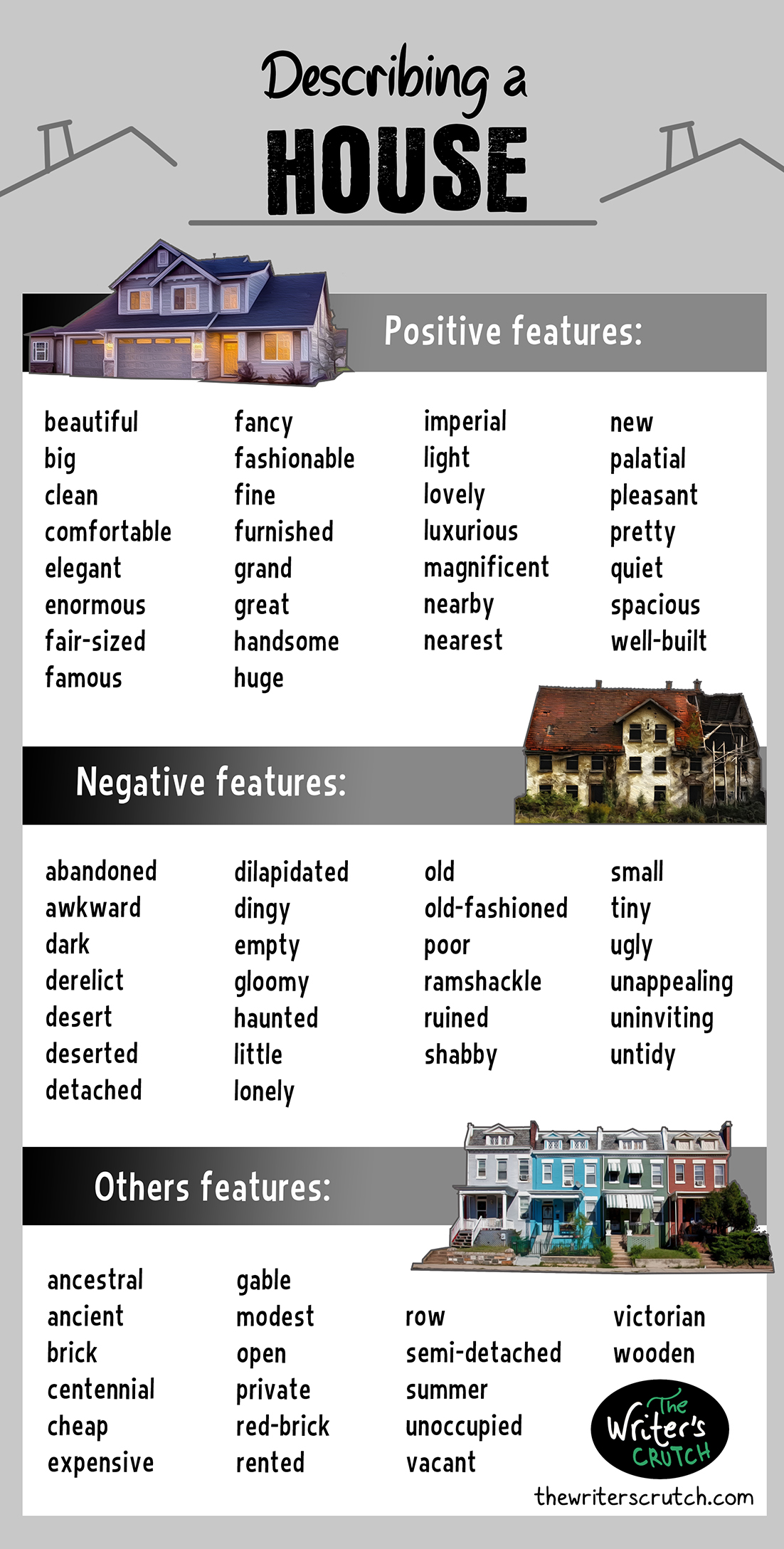 Describing a
HOUSE

Positive features:

beautiful
big
clean
comfortable
elegant
enormous
fair-sized
famous

fancy
fashionable
fine
furnished
grand
great
handsome
huge

imperial
light
lovely
luxurious
magnificent
nearby
nearest

new
palatial
pleasant
pretty
quiet
spacious
well-built

Negative features:

abandoned
awkward
dark
derelict
desert
deserted
detached

dilapidated
dingy
empty
gloomy
haunted
little
lonely

old
old-fashioned
poor
ramshackle
ruined
shabby

small
tiny
ugly
unappealing
uninviting
untidy

Others features:

ancestral
ancient
brick
centennial
cheap
expensive

gable
modest
open
private
red-brick
rented

row
semi-detached
summer
unoccupied
vacant

victorian
wooden

The Writer's CRUTCH
thewriterscrutch.com